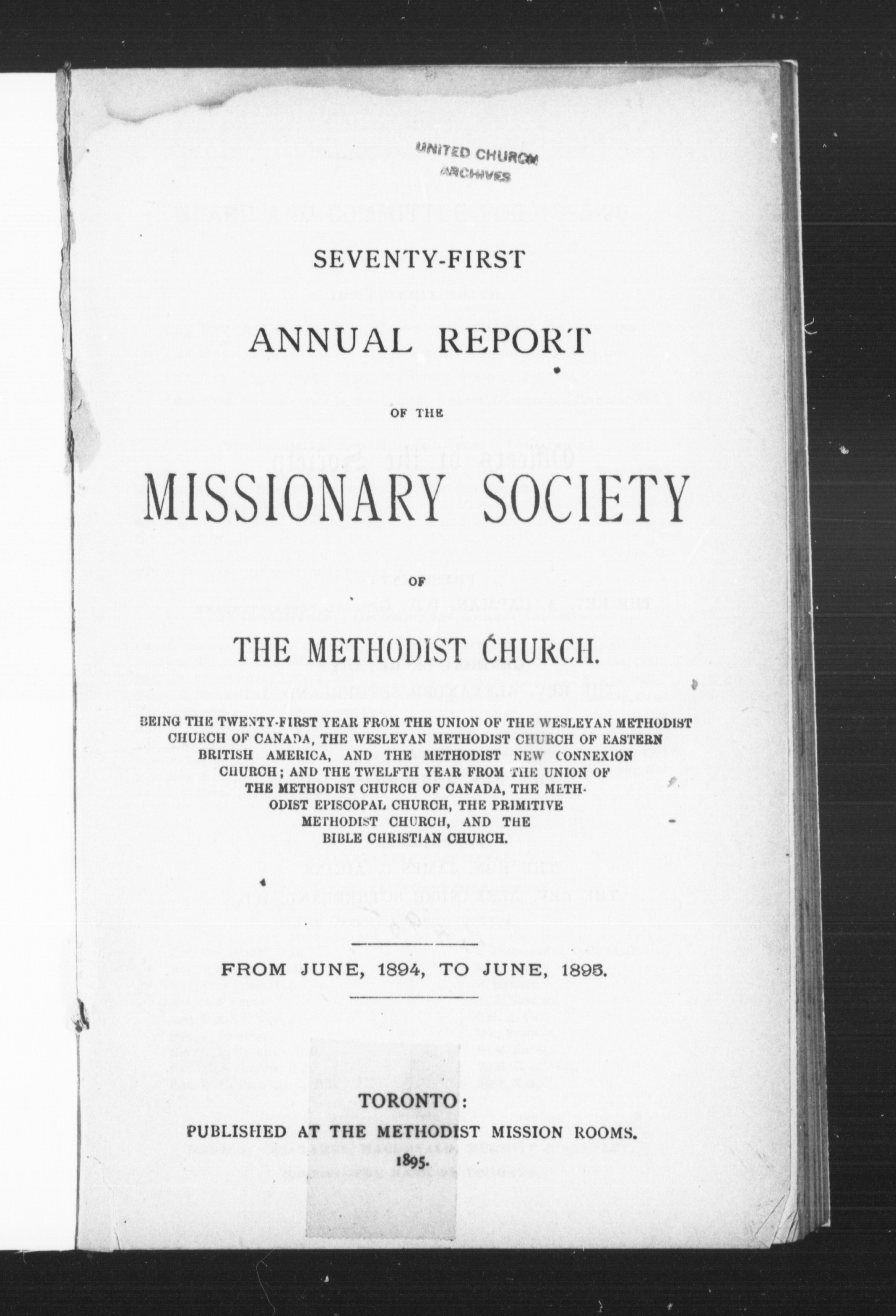 UNITED CHURCH
ARCHIVES

SEVENTY-FIRST

ANNUAL REPORT

OF THE

MISSIONARY SOCIETY

OF

THE METHODIST CHURCH.

BEING THE TWENTY-FIRST YEAR FROM THE UNION OF THE WESLEYAN METHODIST CHURCH OF CANADA, THE WESLEYAN METHODIST CHURCH OF EASTERN BRITISH AMERICA, AND THE METHODIST NEW CONNEXION CHURCH; AND THE TWELFTH YEAR FROM THE UNION OF THE METHODIST CHURCH OF CANADA, THE METHODIST EPISCOPAL CHURCH, THE PRIMITIVE METHODIST CHURCH, AND THE BIBLE CHRISTIAN CHURCH.

FROM JUNE, 1894, TO JUNE, 1895.

TORONTO:
PUBLISHED AT THE METHODIST MISSION ROOMS.
1895.